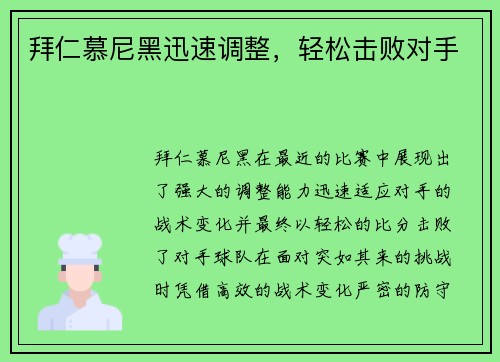 拜仁慕尼黑迅速调整，轻松击败对手

拜仁慕尼黑在最近的比赛中展现出了强大的调整能力迅速适应对手的战术变化并最终以轻松的比分击败了对手球队在面对突如其来的挑战时凭借高效的战术变化严密的防守